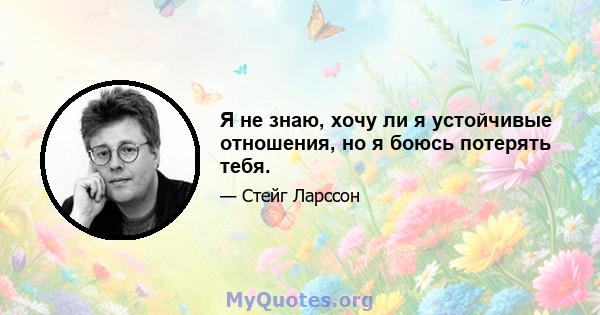 Я не знаю, хочу ли я устойчивые отношения, но я боюсь потерять тебя.

— Стейг Ларссон

MyQuotes.org